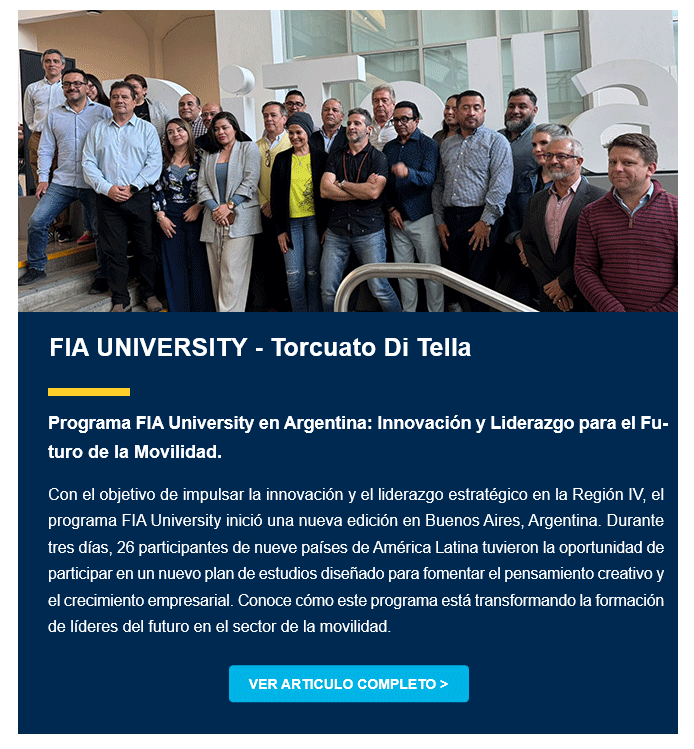 FIA UNIVERSITY - Torcuato Di Tella

Programa FIA University en Argentina: Innovación y Liderazgo para el Futuro de la Movilidad.

Con el objetivo de impulsar la innovación y el liderazgo estratégico en la Región IV, el programa FIA University inició una nueva edición en Buenos Aires, Argentina. Durante tres días, 26 participantes de nueve países de América Latina tuvieron la oportunidad de participar en un nuevo plan de estudios diseñado para fomentar el pensamiento creativo y el crecimiento empresarial. Conoce cómo este programa está transformando la formación de líderes del futuro en el sector de la movilidad.

VER ARTICULO COMPLETO >